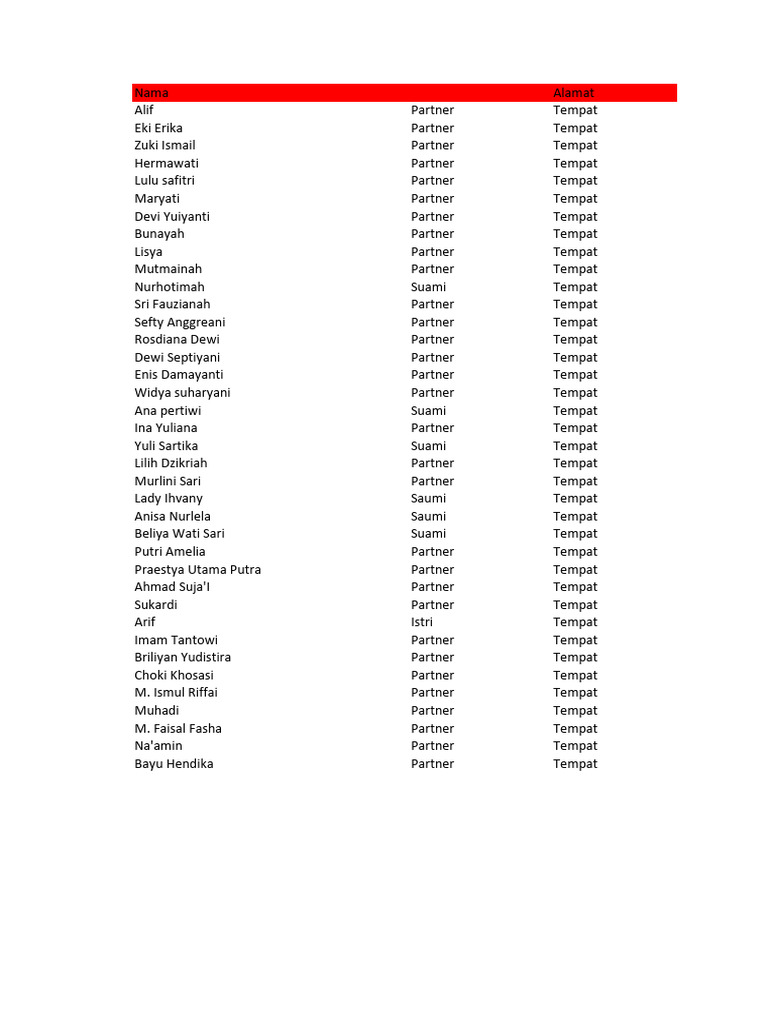 | Nama | | Alamat |
|---|---|---|
| Alif | Partner | Tempat |
| Eki Erika | Partner | Tempat |
| Zuki Ismail | Partner | Tempat |
| Hermawati | Partner | Tempat |
| Lulu safitri | Partner | Tempat |
| Maryati | Partner | Tempat |
| Devi Yuiyanti | Partner | Tempat |
| Bunayah | Partner | Tempat |
| Lisya | Partner | Tempat |
| Mutmainah | Partner | Tempat |
| Nurhotimah | Suami | Tempat |
| Sri Fauzianah | Partner | Tempat |
| Sefty Anggreani | Partner | Tempat |
| Rosdiana Dewi | Partner | Tempat |
| Dewi Septiyani | Partner | Tempat |
| Enis Damayanti | Partner | Tempat |
| Widya suharyani | Partner | Tempat |
| Ana pertiwi | Suami | Tempat |
| Ina Yuliana | Partner | Tempat |
| Yuli Sartika | Suami | Tempat |
| Lilih Dzikriah | Partner | Tempat |
| Murlini Sari | Partner | Tempat |
| Lady Ihvany | Saumi | Tempat |
| Anisa Nurlela | Saumi | Tempat |
| Beliya Wati Sari | Suami | Tempat |
| Putri Amelia | Partner | Tempat |
| Praestya Utama Putra | Partner | Tempat |
| Ahmad Suja'I | Partner | Tempat |
| Sukardi | Partner | Tempat |
| Arif | Istri | Tempat |
| Imam Tantowi | Partner | Tempat |
| Briliyan Yudistira | Partner | Tempat |
| Choki Khosasi | Partner | Tempat |
| M. Ismul Riffai | Partner | Tempat |
| Muhadi | Partner | Tempat |
| M. Faisal Fasha | Partner | Tempat |
| Na'amin | Partner | Tempat |
| Bayu Hendika | Partner | Tempat |